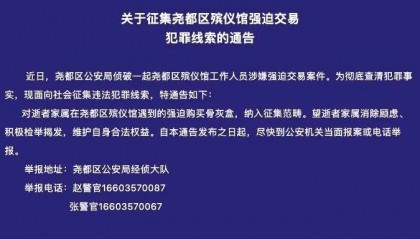 关于征集尧都区殡仪馆强迫交易
犯罪线索的通告

近日，尧都区公安局侦破一起尧都区殡仪馆工作人员涉嫌强迫交易案件。为彻底查清犯罪事实，现面向社会征集违法犯罪线索，特通告如下：

对逝者家属在尧都区殡仪馆遇到的强迫购买骨灰盒，纳入征集范畴。望逝者家属消除顾虑、积极检举揭发，维护自身合法权益。自本通告发布之日起，尽快到公安机关当面报案或电话举报。

举报地址：尧都区公安局经侦大队

举报电话：赵警官16603570087
张警官16603570067